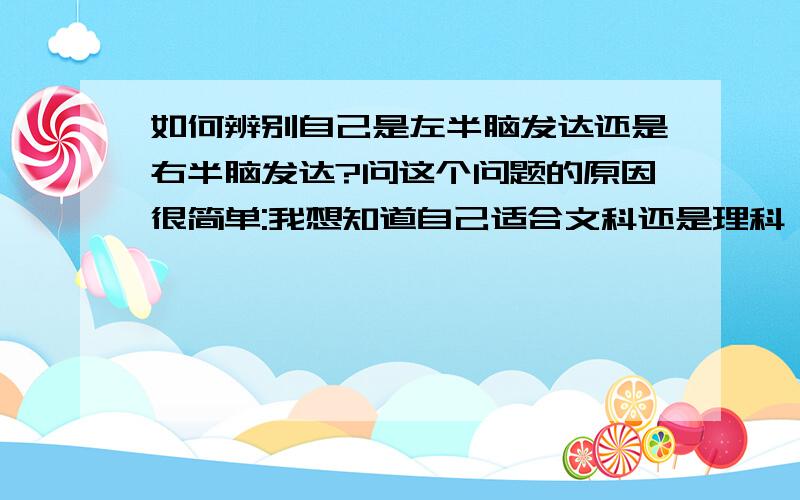 如何辨别自己是左半脑发达还是右半脑发达?问这个问题的原因很简单:我想知道自己适合文科还是理科